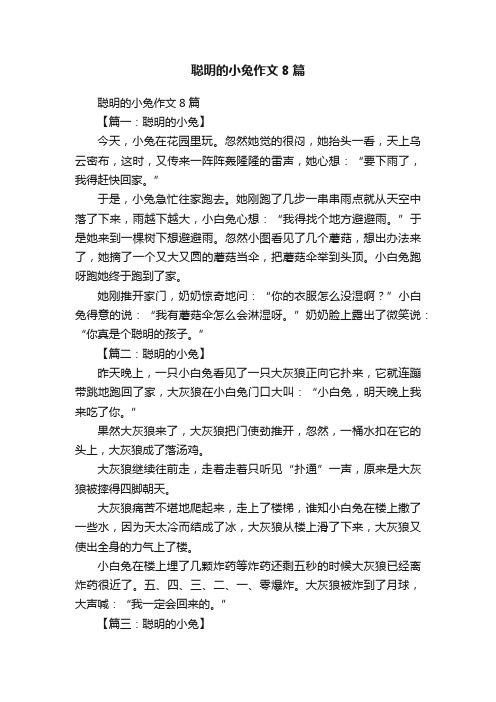 聪明的小兔作文 8 篇

聪明的小兔作文 8 篇

【篇一：聪明的小兔】

今天，小兔在花园里玩。忽然她觉的很闷，她抬头一看，天上乌云密布，这时，又传来一阵阵轰隆隆的雷声，她心想：“要下雨了，我得赶快回家。”

于是，小兔急忙往家跑去。她刚跑了几步一串串雨点就从天空中落了下来，雨越下越大，小白兔心想：“我得找个地方避避雨。”于是她来到一棵树下想避避雨。忽然小图看见了几个蘑菇，想出办法来了，她摘了一个又大又圆的蘑菇当伞，把蘑菇伞举到头顶。小白兔跑呀跑她终于跑到了家。

她刚推开家门，奶奶惊奇地问：“你的衣服怎么没湿啊？”小白兔得意的说：“我有蘑菇伞怎么会淋湿呀。”奶奶脸上露出了微笑说：“你真是个聪明的孩子。”

【篇二：聪明的小兔】

昨天晚上，一只小白兔看见了一只大灰狼正向它扑来，它就连蹦带跳地跑回了家，大灰狼在小白兔门口大叫：“小白兔，明天晚上我来吃了你。”

果然大灰狼来了，大灰狼把门使劲推开，忽然，一桶水扣在它的头上，大灰狼成了落汤鸡。

大灰狼继续往前走，走着走着只听见“扑通”一声，原来是大灰狼被摔得四脚朝天。

大灰狼痛苦不堪地爬起来，走上了楼梯，谁知小白兔在楼上撒了一些水，因为天太冷而结成了冰，大灰狼从楼上滑了下来，大灰狼又使出全身的力气上了楼。

小白兔在楼上埋了几颗炸药等炸药还剩五秒的时候大灰狼已经离炸药很近了。五、四、三、二、一、零爆炸。大灰狼被炸到了月球，大声喊：“我一定会回来的。”

【篇三：聪明的小兔】